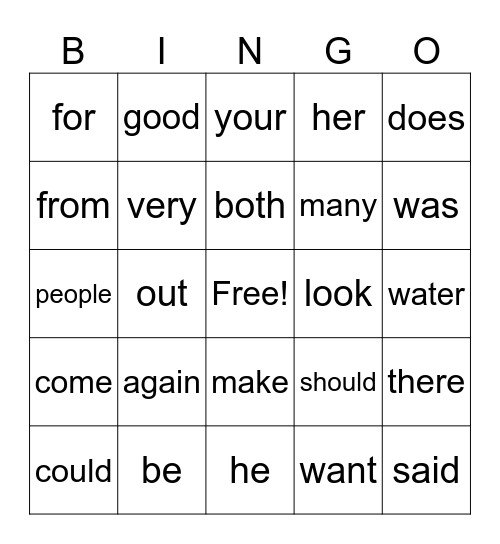 | B | I | N | G | O |
|---|---|---|---|---|
| for | good | your | her | does |
| from | very | both | many | was |
| people | out | Free! | look | water |
| come | again | make | should | there |
| could | be | he | want | said |